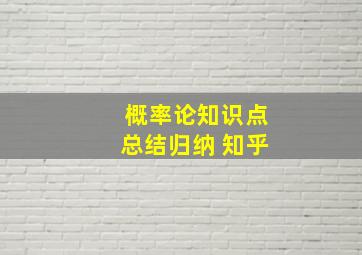 概率论知识点
总结归纳 知乎